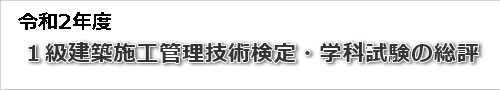 令和2年度

１級建築施工管理技術検定・学科試験の総評